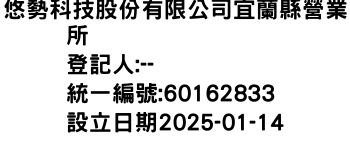 悠勢科技股份有限公司宜蘭縣營業所
登記人:--
統一編號:60162833
設立日期2025-01-14